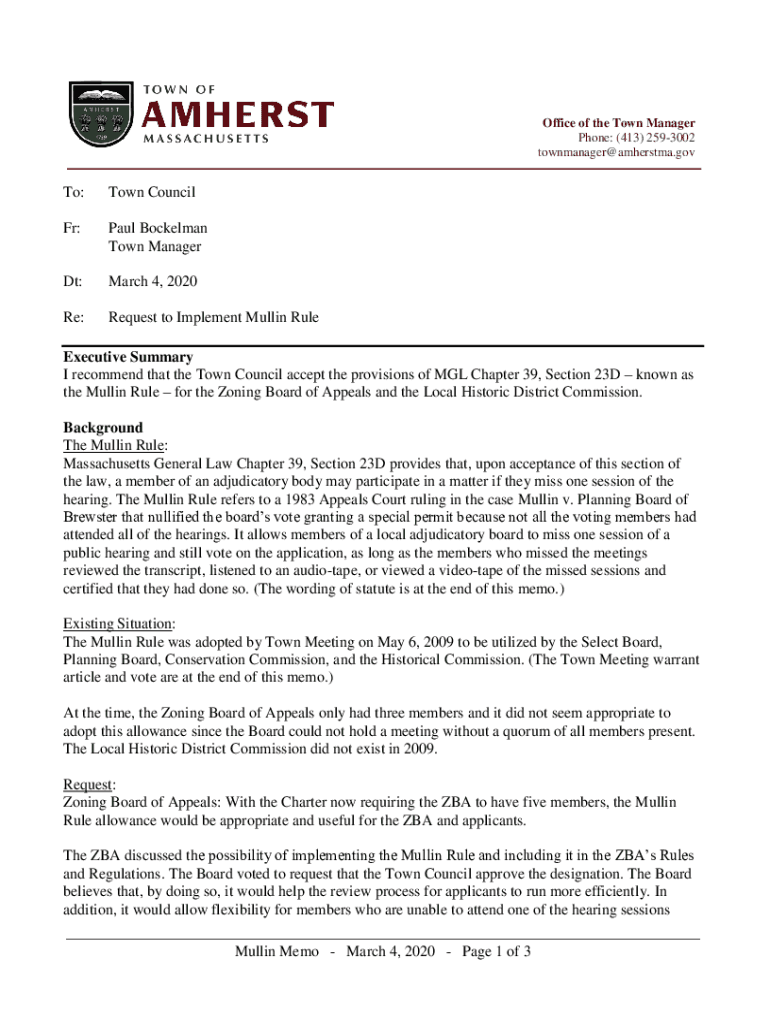 TOWN OF
AMHERST
MASSACHUSETTS

Office of the Town Manager
Phone: (413) 259-3002
townmanager@amherstma.gov

To: Town Council

Fr: Paul Bockelman
Town Manager

Dt: March 4, 2020

Re: Request to Implement Mullin Rule

Executive Summary
I recommend that the Town Council accept the provisions of MGL Chapter 39, Section 23D – known as the Mullin Rule – for the Zoning Board of Appeals and the Local Historic District Commission.

Background
The Mullin Rule:
Massachusetts General Law Chapter 39, Section 23D provides that, upon acceptance of this section of the law, a member of an adjudicatory body may participate in a matter if they miss one session of the hearing. The Mullin Rule refers to a 1983 Appeals Court ruling in the case Mullin v. Planning Board of Brewster that nullified the board's vote granting a special permit because not all the voting members had attended all of the hearings. It allows members of a local adjudicatory board to miss one session of a public hearing and still vote on the application, as long as the members who missed the meetings reviewed the transcript, listened to an audio-tape, or viewed a video-tape of the missed sessions and certified that they had done so. (The wording of statute is at the end of this memo.)

Existing Situation:
The Mullin Rule was adopted by Town Meeting on May 6, 2009 to be utilized by the Select Board, Planning Board, Conservation Commission, and the Historical Commission. (The Town Meeting warrant article and vote are at the end of this memo.)

At the time, the Zoning Board of Appeals only had three members and it did not seem appropriate to adopt this allowance since the Board could not hold a meeting without a quorum of all members present. The Local Historic District Commission did not exist in 2009.

Request:
Zoning Board of Appeals: With the Charter now requiring the ZBA to have five members, the Mullin Rule allowance would be appropriate and useful for the ZBA and applicants.

The ZBA discussed the possibility of implementing the Mullin Rule and including it in the ZBA's Rules and Regulations. The Board voted to request that the Town Council approve the designation. The Board believes that, by doing so, it would help the review process for applicants to run more efficiently. In addition, it would allow flexibility for members who are unable to attend one of the hearing sessions

Mullin Memo - March 4, 2020 - Page 1 of 3